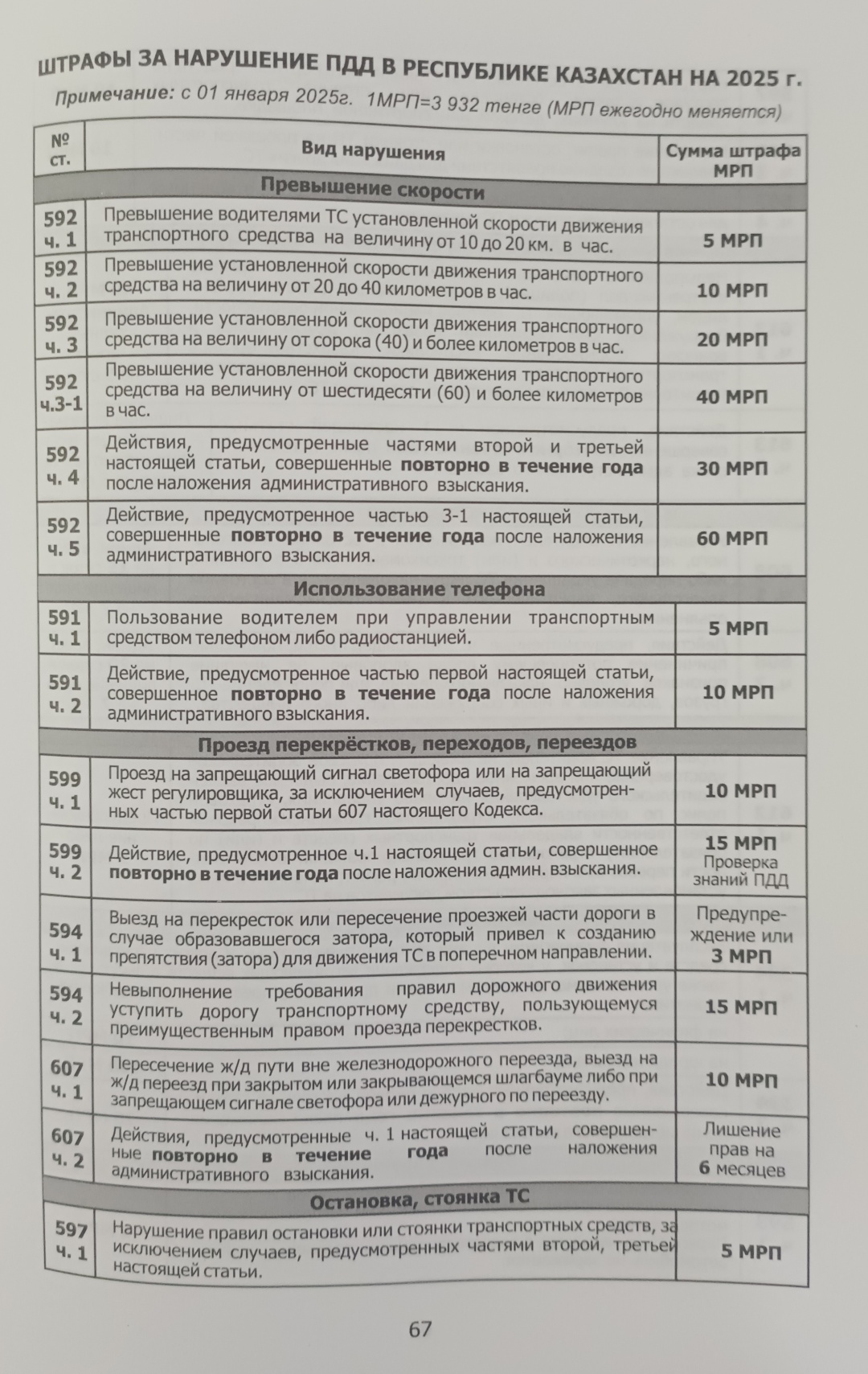 ШТРАФЫ ЗА НАРУШЕНИЕ ПДД В РЕСПУБЛИКЕ КАЗАХСТАН НА 2025 г.

Примечание: с 01 января 2025г. 1МРП=3 932 тенге (МРП ежегодно меняется)

| № ст. | Вид нарушения | Сумма штрафа МРП |
|---|---|---|
| Превышение скорости | | |
| 592 ч. 1 | Превышение водителями ТС установленной скорости движения транспортного средства на величину от 10 до 20 км. в час. | 5 МРП |
| 592 ч. 2 | Превышение установленной скорости движения транспортного средства на величину от 20 до 40 километров в час. | 10 МРП |
| 592 ч. 3 | Превышение установленной скорости движения транспортного средства на величину от сорока (40) и более километров в час. | 20 МРП |
| 592 ч.3-1 | Превышение установленной скорости движения транспортного средства на величину от шестидесяти (60) и более километров в час. | 40 МРП |
| 592 ч. 4 | Действия, предусмотренные частями второй и третьей настоящей статьи, совершенные повторно в течение года после наложения административного взыскания. | 30 МРП |
| 592 ч. 5 | Действие, предусмотренное частью 3-1 настоящей статьи, совершенные повторно в течение года после наложения административного взыскания. | 60 МРП |
| Использование телефона | | |
| 591 ч. 1 | Пользование водителем при управлении транспортным средством телефоном либо радиостанцией. | 5 МРП |
| 591 ч. 2 | Действие, предусмотренное частью первой настоящей статьи, совершенное повторно в течение года после наложения административного взыскания. | 10 МРП |
| Проезд перекрёстков, переходов, переездов | | |
| 599 ч. 1 | Проезд на запрещающий сигнал светофора или на запрещающий жест регулировщика, за исключением случаев, предусмотренных частью первой статьи 607 настоящего Кодекса. | 10 МРП |
| 599 ч. 2 | Действие, предусмотренное ч.1 настоящей статьи, совершенное повторно в течение года после наложения админ. взыскания. | 15 МРП Проверка знаний ПДД |
| 594 ч. 1 | Выезд на перекресток или пересечение проезжей части дороги в случае образовавшегося затора, который привел к созданию препятствия (затора) для движения ТС в поперечном направлении. | Предупреждение или 3 МРП |
| 594 ч. 2 | Невыполнение требования правил дорожного движения уступить дорогу транспортному средству, пользующемуся преимущественным правом проезда перекрестков. | 15 МРП |
| 607 ч. 1 | Пересечение ж/д пути вне железнодорожного переезда, выезд на ж/д переезд при закрытом или закрывающемся шлагбауме либо при запрещающем сигнале светофора или дежурного по переезду. | 10 МРП |
| 607 ч. 2 | Действия, предусмотренные ч. 1 настоящей статьи, совершенные повторно в течение года после наложения административного взыскания. | Лишение прав на 6 месяцев |
| Остановка, стоянка ТС | | |
| 597 ч. 1 | Нарушение правил остановки или стоянки транспортных средств, за исключением случаев, предусмотренных частями второй, третьей настоящей статьи. | 5 МРП |

67